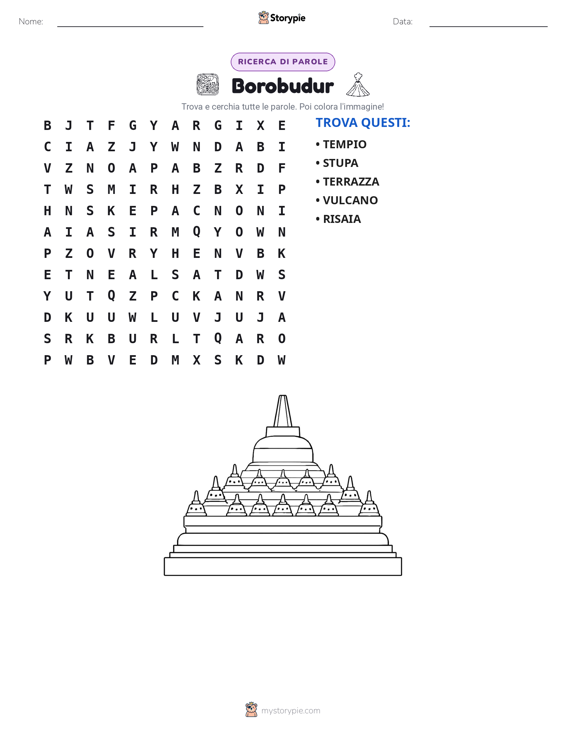 Nome: ____ Storypie Data: ____

RICERCA DI PAROLE

Borobudur

Trova e cerchia tutte le parole. Poi colora l'immagine!

B J T F G Y A R G I X E
C I A Z J Y W N D A B I
V Z N O A P A B Z R D F
T W S M I R H Z B X I P
H N S K E P A C N O N I
A I A S I R M Q Y O W N
P Z O V R Y H E N V B K
E T N E A L S A T D W S
Y U T Q Z P C K A N R V
D K U U W L U V J U J A
S R K B U R L T Q A R O
P W B V E D M X S K D W

TROVA QUESTI:
• TEMPIO
• STUPA
• TERRAZZA
• VULCANO
• RISAIA

mystorypie.com